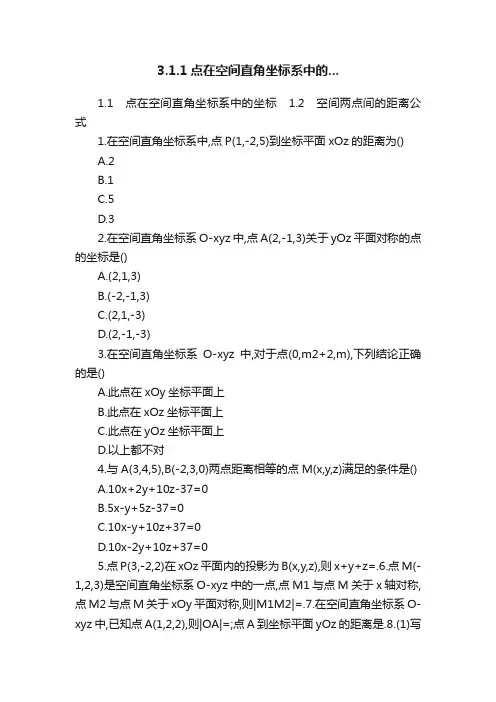 3.1.1 点在空间直角坐标系中的...

1.1　点在空间直角坐标系中的坐标　1.2　空间两点间的距离公式

1.在空间直角坐标系中,点 P(1,-2,5)到坐标平面 xOz 的距离为()

A.2

B.1

C.5

D.3

2.在空间直角坐标系 O-xyz 中,点 A(2,-1,3)关于 yOz 平面对称的点的坐标是()

A.(2,1,3)

B.(-2,-1,3)

C.(2,1,-3)

D.(2,-1,-3)

3.在空间直角坐标系 O-xyz 中,对于点(0,m2+2,m),下列结论正确的是()

A.此点在 xOy 坐标平面上

B.此点在 xOz 坐标平面上

C.此点在 yOz 坐标平面上

D.以上都不对

4.与 A(3,4,5),B(-2,3,0)两点距离相等的点 M(x,y,z)满足的条件是()

A.10x+2y+10z-37=0

B.5x-y+5z-37=0

C.10x-y+10z+37=0

D.10x-2y+10z+37=0

5.点 P(3,-2,2)在 xOz 平面内的投影为 B(x,y,z),则 x+y+z=.6.点 M(-1,2,3)是空间直角坐标系 O-xyz 中的一点,点 M1 与点 M 关于 x 轴对称,点 M2 与点 M 关于 xOy 平面对称,则|M1M2|=.7.在空间直角坐标系 O-xyz 中,已知点 A(1,2,2),则|OA|=;点 A 到坐标平面 yOz 的距离是.8.(1)写